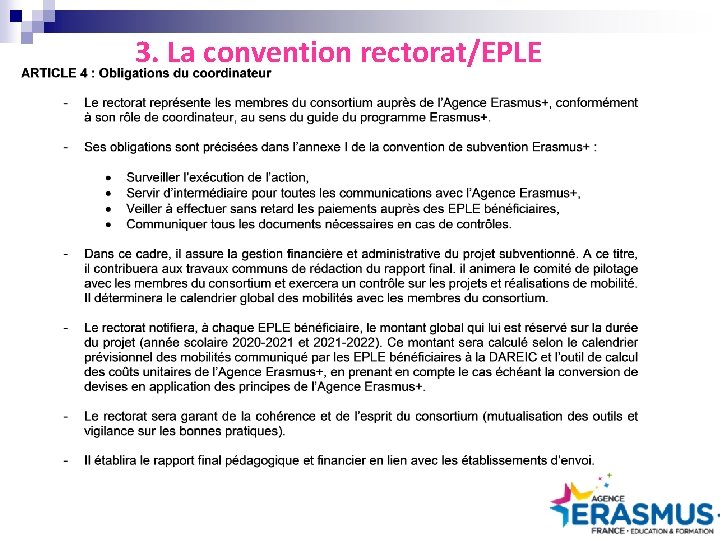 3. La convention rectorat/EPLE

ARTICLE 4 : Obligations du coordinateur

- Le rectorat représente les membres du consortium auprès de l'Agence Erasmus+, conformément à son rôle de coordinateur, au sens du guide du programme Erasmus+.

- Ses obligations sont précisées dans l'annexe I de la convention de subvention Erasmus+ :

• Surveiller l'exécution de l'action,
• Servir d'intermédiaire pour toutes les communications avec l'Agence Erasmus+,
• Veiller à effectuer sans retard les paiements auprès des EPLE bénéficiaires,
• Communiquer tous les documents nécessaires en cas de contrôles.

- Dans ce cadre, il assure la gestion financière et administrative du projet subventionné. A ce titre, il contribuera aux travaux communs de rédaction du rapport final. il animera le comité de pilotage avec les membres du consortium et exercera un contrôle sur les projets et réalisations de mobilité. Il déterminera le calendrier global des mobilités avec les membres du consortium.

- Le rectorat notifiera, à chaque EPLE bénéficiaire, le montant global qui lui est réservé sur la durée du projet (année scolaire 2020-2021 et 2021-2022). Ce montant sera calculé selon le calendrier prévisionnel des mobilités communiqué par les EPLE bénéficiaires à la DAREIC et l'outil de calcul des coûts unitaires de l'Agence Erasmus+, en prenant en compte le cas échéant la conversion de devises en application des principes de l'Agence Erasmus+.

- Le rectorat sera garant de la cohérence et de l'esprit du consortium (mutualisation des outils et vigilance sur les bonnes pratiques).

- Il établira le rapport final pédagogique et financier en lien avec les établissements d'envoi.

AGENCE
ERASMUS+
FRANCE • EDUCATION & FORMATION